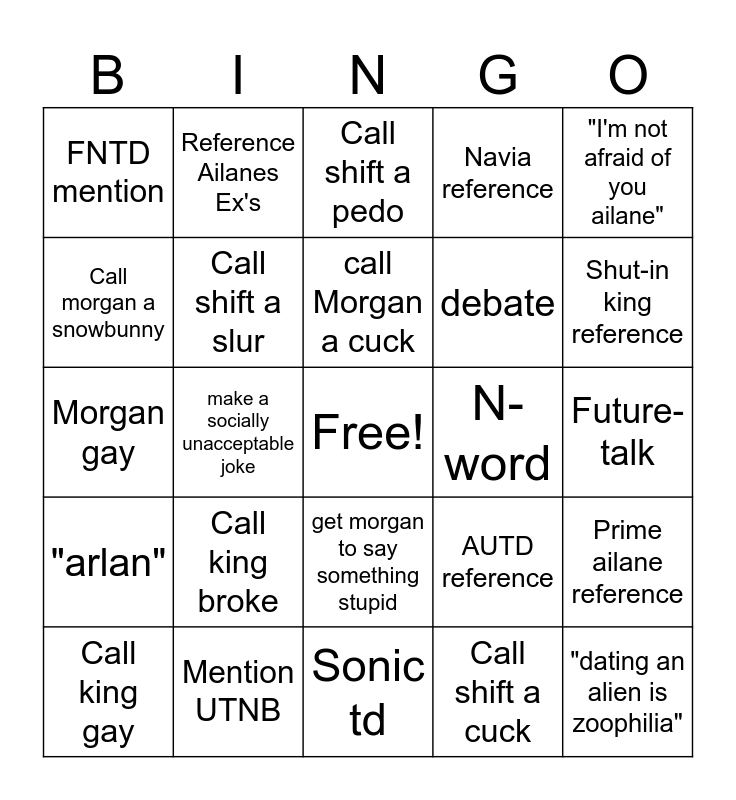 | B | I | N | G | O |
|---|---|---|---|---|
| FNTD mention | Reference Ailanes Ex's | Call shift a pedo | Navia reference | "I'm not afraid of you ailane" |
| Call morgan a snowbunny | Call shift a slur | call Morgan a cuck | debate | Shut-in king reference |
| Morgan gay | make a socially unacceptable joke | Free! | N-word | Future-talk |
| "arlan" | Call king broke | get morgan to say something stupid | AUTD reference | Prime ailane reference |
| Call king gay | Mention UTNB | Sonic td | Call shift a cuck | "dating an alien is zoophilia" |